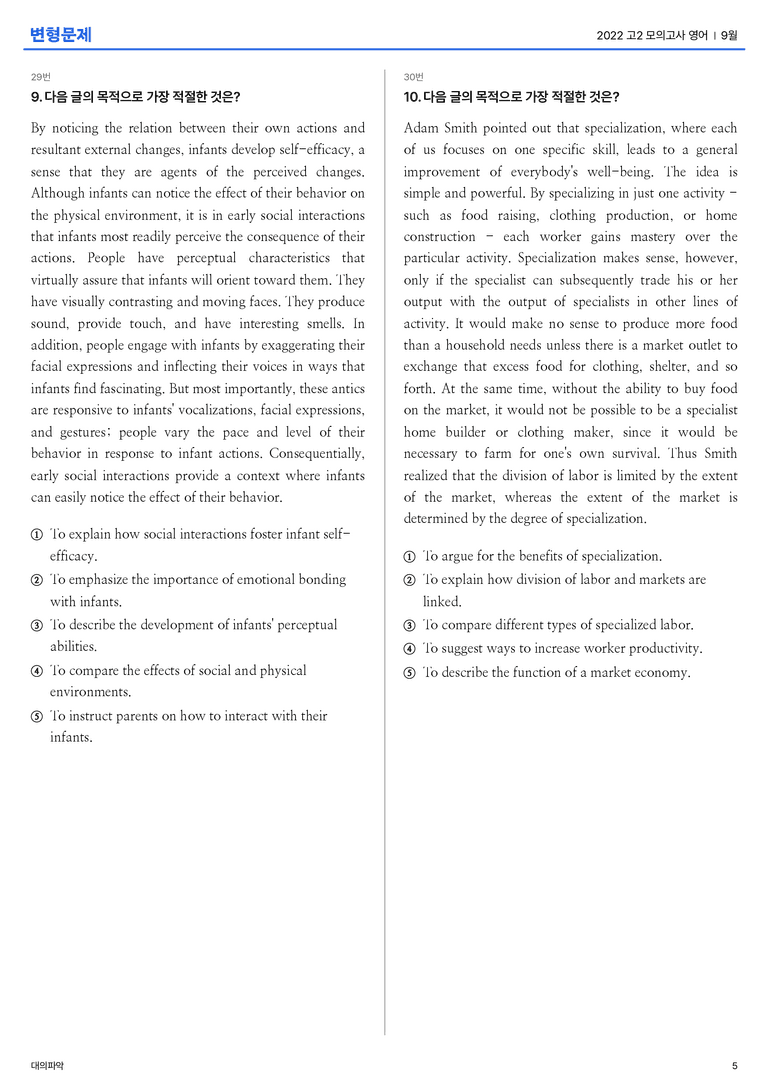 변형문제

2022 고2 모의고사 영어 | 9월

29번

9. 다음 글의 목적으로 가장 적절한 것은?

By noticing the relation between their own actions and resultant external changes, infants develop self-efficacy, a sense that they are agents of the perceived changes. Although infants can notice the effect of their behavior on the physical environment, it is in early social interactions that infants most readily perceive the consequence of their actions. People have perceptual characteristics that virtually assure that infants will orient toward them. They have visually contrasting and moving faces. They produce sound, provide touch, and have interesting smells. In addition, people engage with infants by exaggerating their facial expressions and inflecting their voices in ways that infants find fascinating. But most importantly, these antics are responsive to infants' vocalizations, facial expressions, and gestures; people vary the pace and level of their behavior in response to infant actions. Consequentially, early social interactions provide a context where infants can easily notice the effect of their behavior.

① To explain how social interactions foster infant self-efficacy.
② To emphasize the importance of emotional bonding with infants.
③ To describe the development of infants' perceptual abilities.
④ To compare the effects of social and physical environments.
⑤ To instruct parents on how to interact with their infants.

30번

10. 다음 글의 목적으로 가장 적절한 것은?

Adam Smith pointed out that specialization, where each of us focuses on one specific skill, leads to a general improvement of everybody's well-being. The idea is simple and powerful. By specializing in just one activity - such as food raising, clothing production, or home construction - each worker gains mastery over the particular activity. Specialization makes sense, however, only if the specialist can subsequently trade his or her output with the output of specialists in other lines of activity. It would make no sense to produce more food than a household needs unless there is a market outlet to exchange that excess food for clothing, shelter, and so forth. At the same time, without the ability to buy food on the market, it would not be possible to be a specialist home builder or clothing maker, since it would be necessary to farm for one's own survival. Thus Smith realized that the division of labor is limited by the extent of the market, whereas the extent of the market is determined by the degree of specialization.

① To argue for the benefits of specialization.
② To explain how division of labor and markets are linked.
③ To compare different types of specialized labor.
④ To suggest ways to increase worker productivity.
⑤ To describe the function of a market economy.

대의파악

5